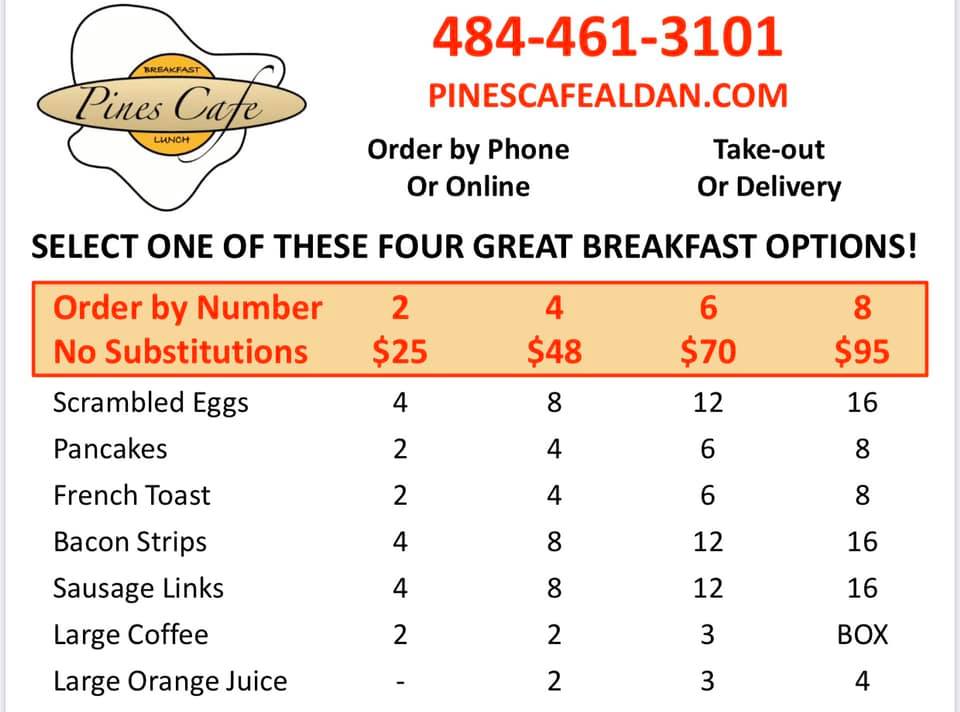 BREAKFAST
Pines Cafe
LUNCH

484-461-3101

PINESCAFEALDAN.COM

Order by Phone
Or Online

Take-out
Or Delivery

SELECT ONE OF THESE FOUR GREAT BREAKFAST OPTIONS!

| Order by Number No Substitutions | 2 $25 | 4 $48 | 6 $70 | 8 $95 |
|---|---|---|---|---|
| Scrambled Eggs | 4 | 8 | 12 | 16 |
| Pancakes | 2 | 4 | 6 | 8 |
| French Toast | 2 | 4 | 6 | 8 |
| Bacon Strips | 4 | 8 | 12 | 16 |
| Sausage Links | 4 | 8 | 12 | 16 |
| Large Coffee | 2 | 2 | 3 | BOX |
| Large Orange Juice | - | 2 | 3 | 4 |